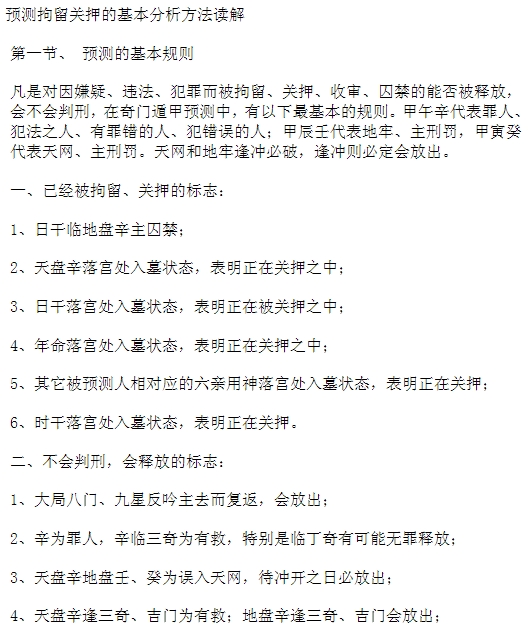 预测拘留关押的基本分析方法读解

第一节、 预测的基本规则

凡是对因嫌疑、违法、犯罪而被拘留、关押、收审、囚禁的能否被释放，会不会判刑，在奇门遁甲预测中，有以下最基本的规则。甲午辛代表罪人、犯法之人、有罪错的人、犯错误的人；甲辰壬代表地牢、主刑罚，甲寅癸代表天网、主刑罚。天网和地牢逢冲必破，逢冲则必定会放出。

一、已经被拘留、关押的标志：

1、日干临地盘辛主囚禁；

2、天盘辛落宫处入墓状态，表明正在关押之中；

3、日干落宫处入墓状态，表明正在被关押之中；

4、年命落宫处入墓状态，表明正在关押之中；

5、其它被预测人相对应的六亲用神落宫处入墓状态，表明正在关押；

6、时干落宫处入墓状态，表明正在关押。

二、不会判刑，会释放的标志：

1、大局八门、九星反吟主去而复返，会放出；

2、辛为罪人，辛临三奇为有救，特别是临丁奇有可能无罪释放；

3、天盘辛地盘壬、癸为误入天网，待冲开之日必放出；

4、天盘辛逢三奇、吉门为有救；地盘辛逢三奇、吉门会放出；